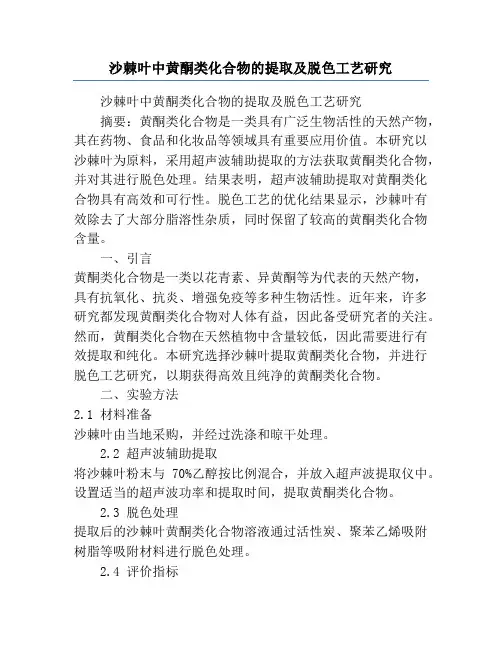 沙棘叶中黄酮类化合物的提取及脱色工艺研究

沙棘叶中黄酮类化合物的提取及脱色工艺研究

摘要：黄酮类化合物是一类具有广泛生物活性的天然产物，其在药物、食品和化妆品等领域具有重要应用价值。本研究以沙棘叶为原料，采用超声波辅助提取的方法获取黄酮类化合物，并对其进行脱色处理。结果表明，超声波辅助提取对黄酮类化合物具有高效和可行性。脱色工艺的优化结果显示，沙棘叶有效除去了大部分脂溶性杂质，同时保留了较高的黄酮类化合物含量。

一、引言

黄酮类化合物是一类以花青素、异黄酮等为代表的天然产物，具有抗氧化、抗炎、增强免疫等多种生物活性。近年来，许多研究都发现黄酮类化合物对人体有益，因此备受研究者的关注。然而，黄酮类化合物在天然植物中含量较低，因此需要进行有效提取和纯化。本研究选择沙棘叶提取黄酮类化合物，并进行脱色工艺研究，以期获得高效且纯净的黄酮类化合物。

二、实验方法

2.1 材料准备

沙棘叶由当地采购，并经过洗涤和晾干处理。

2.2 超声波辅助提取

将沙棘叶粉末与 70%乙醇按比例混合，并放入超声波提取仪中。设置适当的超声波功率和提取时间，提取黄酮类化合物。

2.3 脱色处理

提取后的沙棘叶黄酮类化合物溶液通过活性炭、聚苯乙烯吸附树脂等吸附材料进行脱色处理。

2.4 评价指标